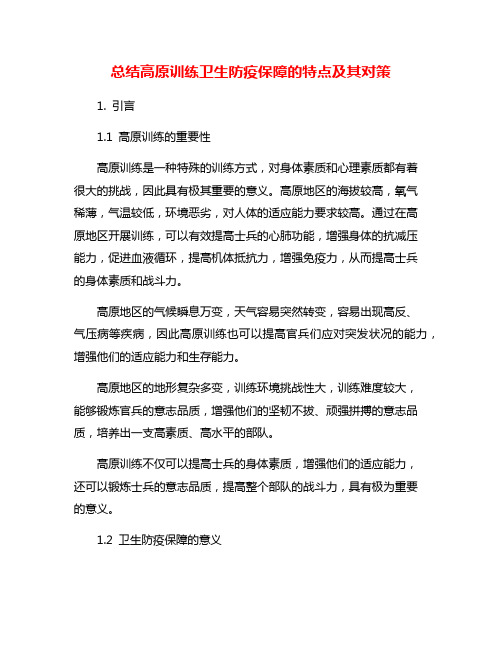 总结高原训练卫生防疫保障的特点及其对策

1. 引言

1.1 高原训练的重要性

高原训练是一种特殊的训练方式，对身体素质和心理素质都有着很大的挑战，因此具有极其重要的意义。高原地区的海拔较高，氧气稀薄，气温较低，环境恶劣，对人体的适应能力要求较高。通过在高原地区开展训练，可以有效提高士兵的心肺功能，增强身体的抗减压能力，促进血液循环，提高机体抵抗力，增强免疫力，从而提高士兵的身体素质和战斗力。

高原地区的气候瞬息万变，天气容易突然转变，容易出现高反、气压病等疾病，因此高原训练也可以提高官兵们应对突发状况的能力，增强他们的适应能力和生存能力。

高原地区的地形复杂多变，训练环境挑战性大，训练难度较大，能够锻炼官兵的意志品质，增强他们的坚韧不拔、顽强拼搏的意志品质，培养出一支高素质、高水平的部队。

高原训练不仅可以提高士兵的身体素质，增强他们的适应能力，还可以锻炼士兵的意志品质，提高整个部队的战斗力，具有极为重要的意义。

1.2 卫生防疫保障的意义